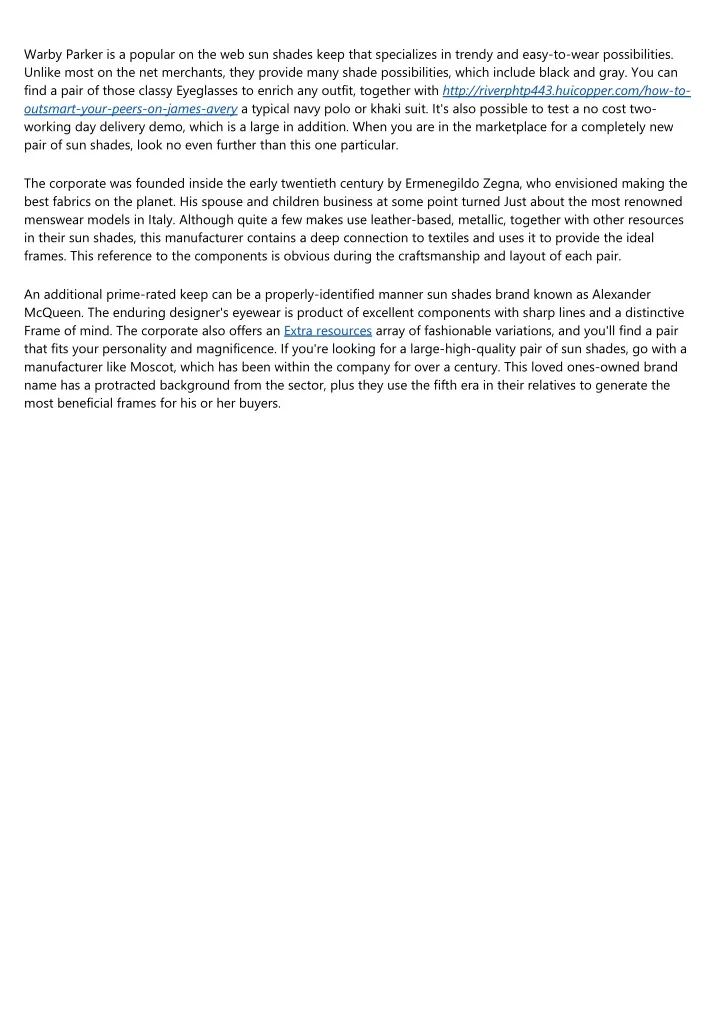 Warby Parker is a popular on the web sun shades keep that specializes in trendy and easy-to-wear possibilities. Unlike most on the net merchants, they provide many shade possibilities, which include black and gray. You can find a pair of those classy Eyeglasses to enrich any outfit, together with http://riverphtp443.huicopper.com/how-to-outsmart-your-peers-on-james-avery a typical navy polo or khaki suit. It's also possible to test a no cost two-working day delivery demo, which is a large in addition. When you are in the marketplace for a completely new pair of sun shades, look no even further than this one particular.

The corporate was founded inside the early twentieth century by Ermenegildo Zegna, who envisioned making the best fabrics on the planet. His spouse and children business at some point turned Just about the most renowned menswear models in Italy. Although quite a few makes use leather-based, metallic, together with other resources in their sun shades, this manufacturer contains a deep connection to textiles and uses it to provide the ideal frames. This reference to the components is obvious during the craftsmanship and layout of each pair.

An additional prime-rated keep can be a properly-identified manner sun shades brand known as Alexander McQueen. The enduring designer's eyewear is product of excellent components with sharp lines and a distinctive Frame of mind. The corporate also offers an Extra resources array of fashionable variations, and you'll find a pair that fits your personality and magnificence. If you're looking for a large-high-quality pair of sun shades, go with a manufacturer like Moscot, which has been within the company for over a century. This loved ones-owned brand name has a protracted background from the sector, plus they use the fifth era in their relatives to generate the most beneficial frames for his or her buyers.